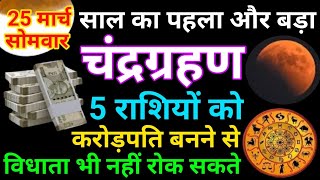 25 मार्च सोमवार

साल का पहला और बड़ा

चंद्रग्रहण

5 राशियों को

करोड़पति बनने से

विधाता भी नहीं रोक सकते